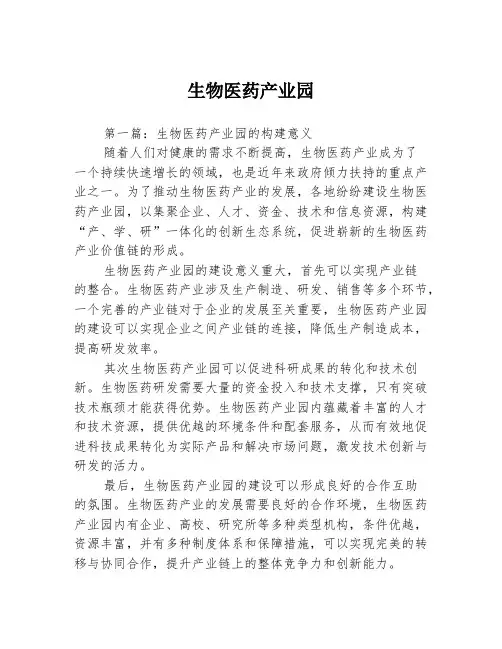 生物医药产业园

第一篇：生物医药产业园的构建意义

随着人们对健康的需求不断提高，生物医药产业成为了一个持续快速增长的领域，也是近年来政府倾力扶持的重点产业之一。为了推动生物医药产业的发展，各地纷纷建设生物医药产业园，以集聚企业、人才、资金、技术和信息资源，构建“产、学、研”一体化的创新生态系统，促进崭新的生物医药产业价值链的形成。

生物医药产业园的建设意义重大，首先可以实现产业链的整合。生物医药产业涉及生产制造、研发、销售等多个环节，一个完善的产业链对于企业的发展至关重要，生物医药产业园的建设可以实现企业之间产业链的连接，降低生产制造成本，提高研发效率。

其次生物医药产业园可以促进科研成果的转化和技术创新。生物医药研发需要大量的资金投入和技术支撑，只有突破技术瓶颈才能获得优势。生物医药产业园内蕴藏着丰富的人才和技术资源，提供优越的环境条件和配套服务，从而有效地促进科技成果转化为实际产品和解决市场问题，激发技术创新与研发的活力。

最后，生物医药产业园的建设可以形成良好的合作互助的氛围。生物医药产业的发展需要良好的合作环境，生物医药产业园内有企业、高校、研究所等多种类型机构，条件优越，资源丰富，并有多种制度体系和保障措施，可以实现完美的转移与协同合作，提升产业链上的整体竞争力和创新能力。